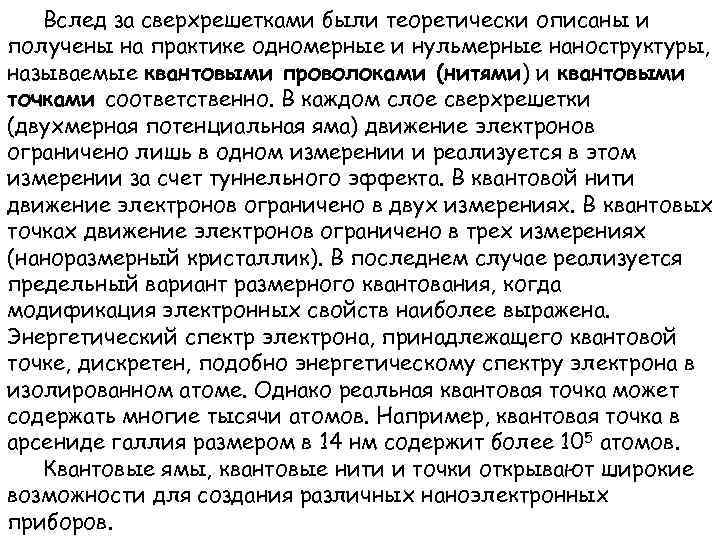 Вслед за сверхрешетками были теоретически описаны и получены на практике одномерные и нульмерные наноструктуры, называемые квантовыми проволоками (нитями) и квантовыми точками соответственно. В каждом слое сверхрешетки (двухмерная потенциальная яма) движение электронов ограничено лишь в одном измерении и реализуется в этом измерении за счет туннельного эффекта. В квантовой нити движение электронов ограничено в двух измерениях. В квантовых точках движение электронов ограничено в трех измерениях (наноразмерный кристаллик). В последнем случае реализуется предельный вариант размерного квантования, когда модификация электронных свойств наиболее выражена. Энергетический спектр электрона, принадлежащего квантовой точке, дискретен, подобно энергетическому спектру электрона в изолированном атоме. Однако реальная квантовая точка может содержать многие тысячи атомов. Например, квантовая точка в арсениде галлия размером в 14 нм содержит более $10^5$ атомов.

Квантовые ямы, квантовые нити и точки открывают широкие возможности для создания различных наноэлектронных приборов.